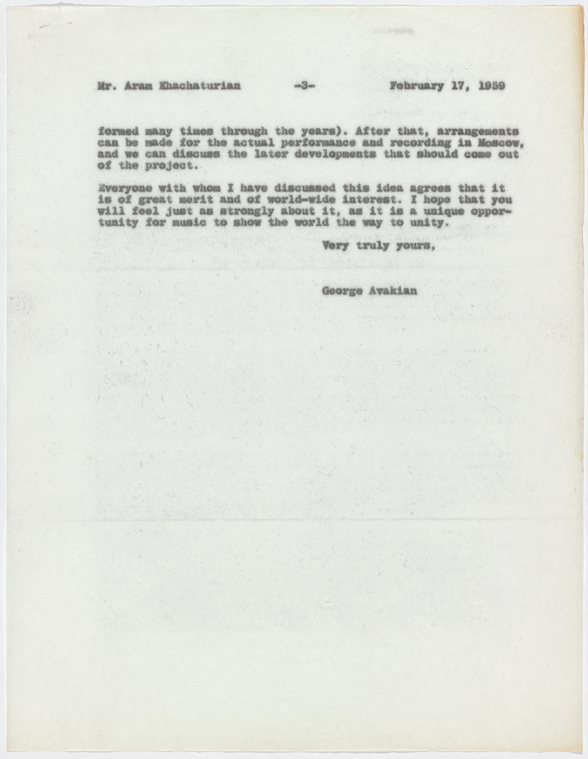 Mr. Aram Khachaturian -3- February 17, 1959

formed many times through the years). After that, arrangements can be made for the actual performance and recording in Moscow, and we can discuss the later developments that should come out of the project.

Everyone with whom I have discussed this idea agrees that it is of great merit and of world-wide interest. I hope that you will feel just as strongly about it, as it is a unique opportunity for music to show the world the way to unity.

Very truly yours,

George Avakian